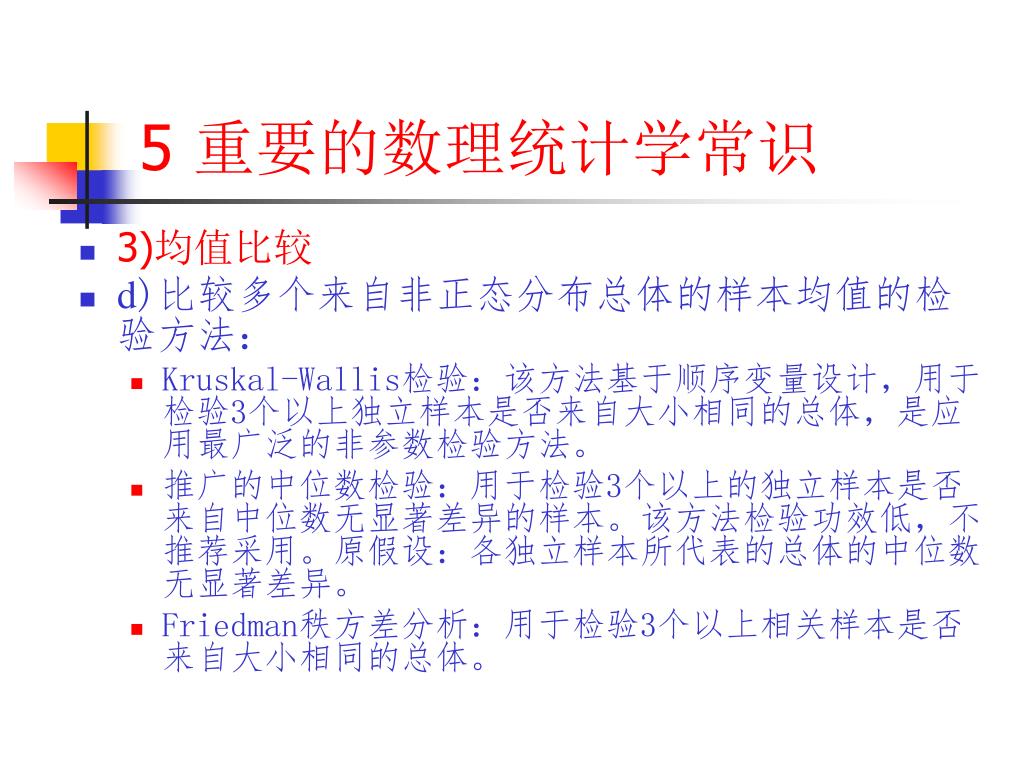 5 重要的数理统计学常识

3)均值比较

d)比较多个来自非正态分布总体的样本均值的检验方法：

Kruskal-Wallis检验：该方法基于顺序变量设计，用于检验3个以上独立样本是否来自大小相同的总体，是应用最广泛的非参数检验方法。

推广的中位数检验：用于检验3个以上的独立样本是否来自中位数无显著差异的样本。该方法检验功效低，不推荐采用。原假设：各独立样本所代表的总体的中位数无显著差异。

Friedman秩方差分析：用于检验3个以上相关样本是否来自大小相同的总体。